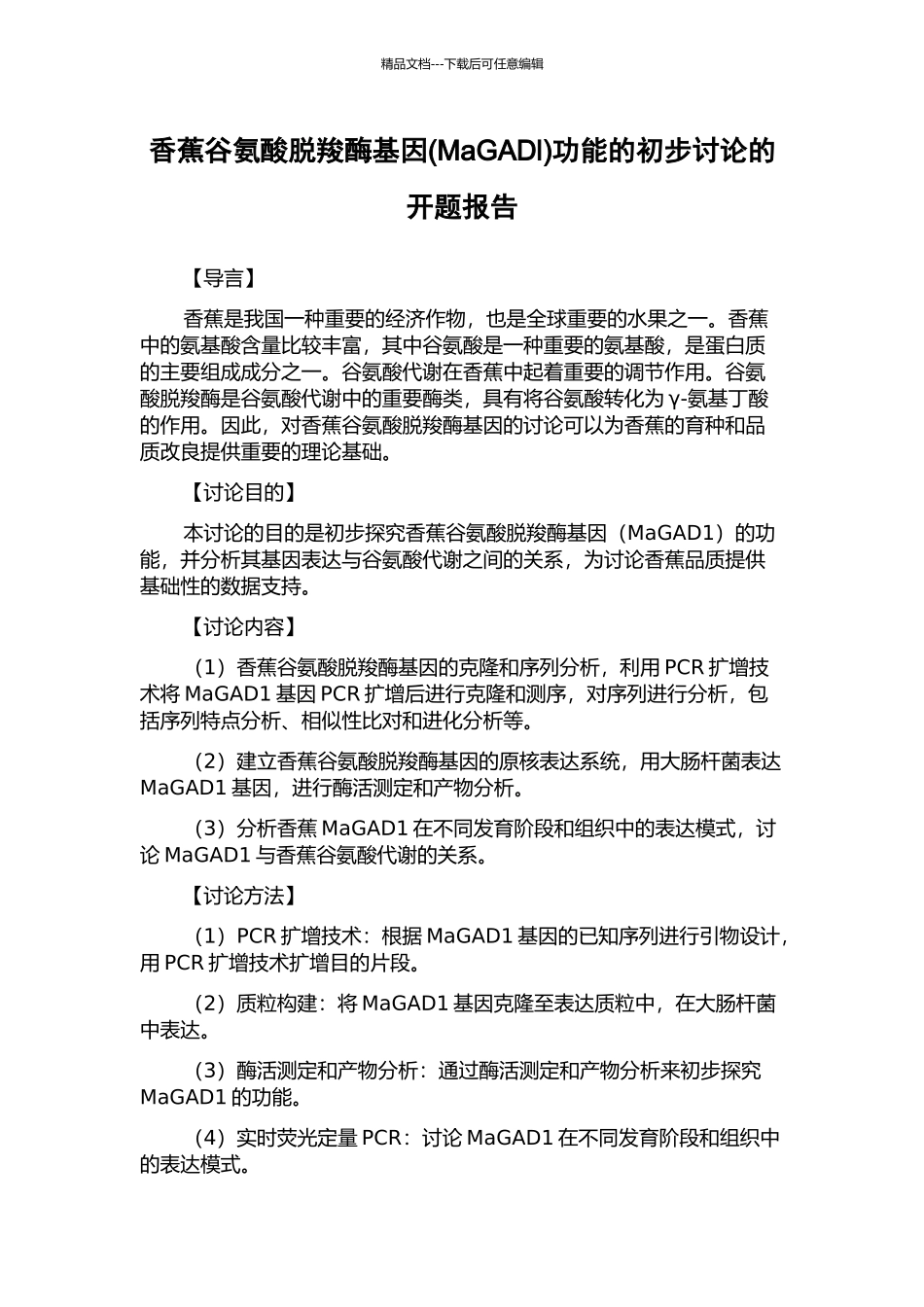 精品文档---下载后可任意编辑

香蕉谷氨酸脱羧酶基因(MaGADl)功能的初步讨论的开题报告

【导言】

香蕉是我国一种重要的经济作物，也是全球重要的水果之一。香蕉中的氨基酸含量比较丰富，其中谷氨酸是一种重要的氨基酸，是蛋白质的主要组成成分之一。谷氨酸代谢在香蕉中起着重要的调节作用。谷氨酸脱羧酶是谷氨酸代谢中的重要酶类，具有将谷氨酸转化为 γ-氨基丁酸的作用。因此，对香蕉谷氨酸脱羧酶基因的讨论可以为香蕉的育种和品质改良提供重要的理论基础。

【讨论目的】

本讨论的目的是初步探究香蕉谷氨酸脱羧酶基因（MaGAD1）的功能，并分析其基因表达与谷氨酸代谢之间的关系，为讨论香蕉品质提供基础性的数据支持。

【讨论内容】

（1）香蕉谷氨酸脱羧酶基因的克隆和序列分析，利用 PCR 扩增技术将 MaGAD1 基因 PCR 扩增后进行克隆和测序，对序列进行分析，包括序列特点分析、相似性比对和进化分析等。

（2）建立香蕉谷氨酸脱羧酶基因的原核表达系统，用大肠杆菌表达 MaGAD1 基因，进行酶活测定和产物分析。

（3）分析香蕉 MaGAD1 在不同发育阶段和组织中的表达模式，讨论 MaGAD1 与香蕉谷氨酸代谢的关系。

【讨论方法】

（1）PCR 扩增技术：根据 MaGAD1 基因的已知序列进行引物设计，用 PCR 扩增技术扩增目的片段。

（2）质粒构建：将 MaGAD1 基因克隆至表达质粒中，在大肠杆菌中表达。

（3）酶活测定和产物分析：通过酶活测定和产物分析来初步探究 MaGAD1 的功能。

（4）实时荧光定量 PCR：讨论 MaGAD1 在不同发育阶段和组织中的表达模式。